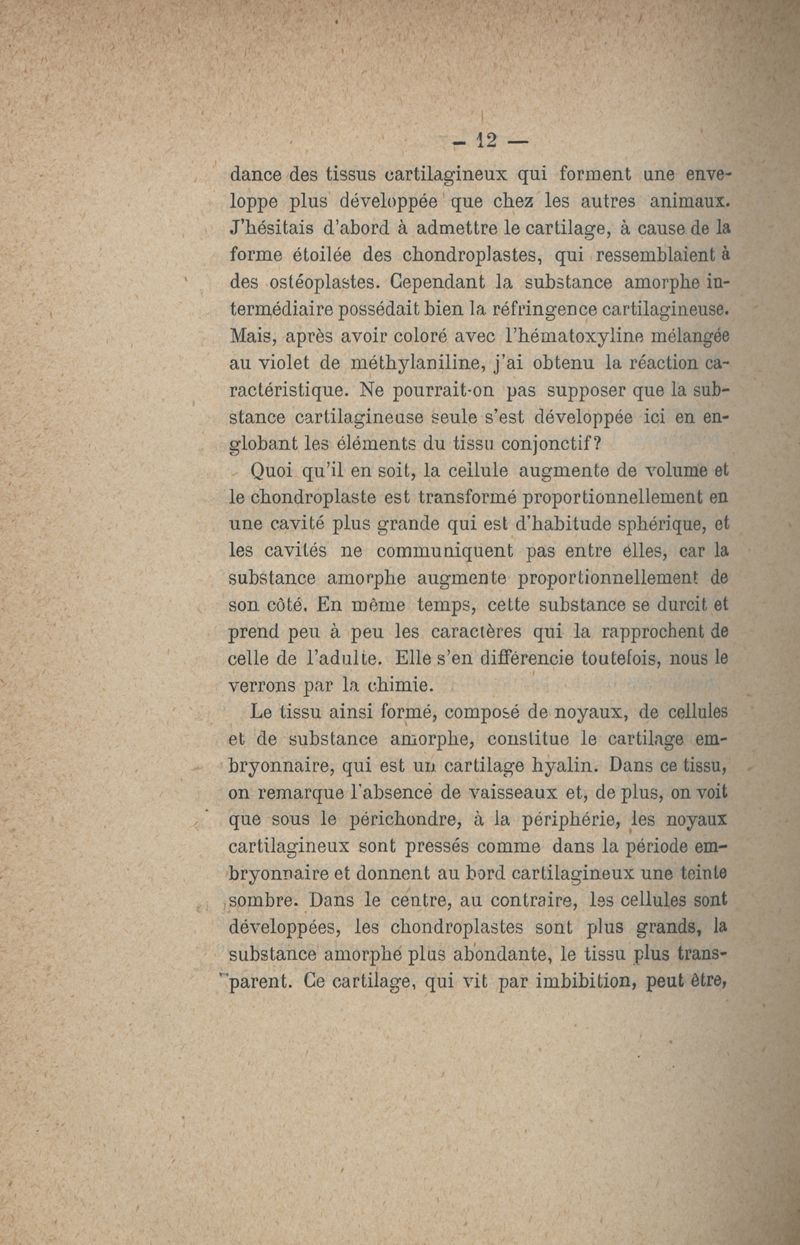 — 12 —

dance des tissus cartilagineux qui forment une enveloppe plus développée que chez les autres animaux. J'hésitais d'abord à admettre le cartilage, à cause de la forme étoilée des chondroplastes, qui ressemblaient à des ostéoplastes. Cependant la substance amorphe intermédiaire possédait bien la réfringence cartilagineuse. Mais, après avoir coloré avec l'hématoxyline mélangée au violet de méthylaniline, j'ai obtenu la réaction caractéristique. Ne pourrait-on pas supposer que la substance cartilagineuse seule s'est développée ici en englobant les éléments du tissu conjonctif?

Quoi qu'il en soit, la cellule augmente de volume et le chondroplaste est transformé proportionnellement en une cavité plus grande qui est d'habitude sphérique, et les cavités ne communiquent pas entre elles, car la substance amorphe augmente proportionnellement de son côté. En même temps, cette substance se durcit et prend peu à peu les caractères qui la rapprochent de celle de l'adulte. Elle s'en différencie toutefois, nous le verrons par la chimie.

Le tissu ainsi formé, composé de noyaux, de cellules et de substance amorphe, constitue le cartilage embryonnaire, qui est un cartilage hyalin. Dans ce tissu, on remarque l'absence de vaisseaux et, de plus, on voit que sous le périchondre, à la périphérie, les noyaux cartilagineux sont pressés comme dans la période embryonnaire et donnent au bord cartilagineux une teinte sombre. Dans le centre, au contraire, les cellules sont développées, les chondroplastes sont plus grands, la substance amorphe plus abondante, le tissu plus transparent. Ce cartilage, qui vit par imbibition, peut être,